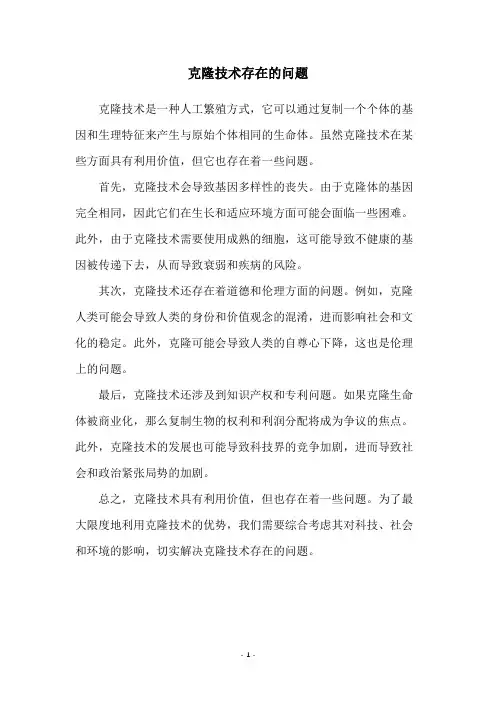 克隆技术存在的问题

克隆技术是一种人工繁殖方式，它可以通过复制一个个体的基因和生理特征来产生与原始个体相同的生命体。虽然克隆技术在某些方面具有利用价值，但它也存在着一些问题。

首先，克隆技术会导致基因多样性的丧失。由于克隆体的基因完全相同，因此它们在生长和适应环境方面可能会面临一些困难。此外，由于克隆技术需要使用成熟的细胞，这可能导致不健康的基因被传递下去，从而导致衰弱和疾病的风险。

其次，克隆技术还存在着道德和伦理方面的问题。例如，克隆人类可能会导致人类的身份和价值观念的混淆，进而影响社会和文化的稳定。此外，克隆可能会导致人类的自尊心下降，这也是伦理上的问题。

最后，克隆技术还涉及到知识产权和专利问题。如果克隆生命体被商业化，那么复制生物的权利和利润分配将成为争议的焦点。此外，克隆技术的发展也可能导致科技界的竞争加剧，进而导致社会和政治紧张局势的加剧。

总之，克隆技术具有利用价值，但也存在着一些问题。为了最大限度地利用克隆技术的优势，我们需要综合考虑其对科技、社会和环境的影响，切实解决克隆技术存在的问题。

- 1 -